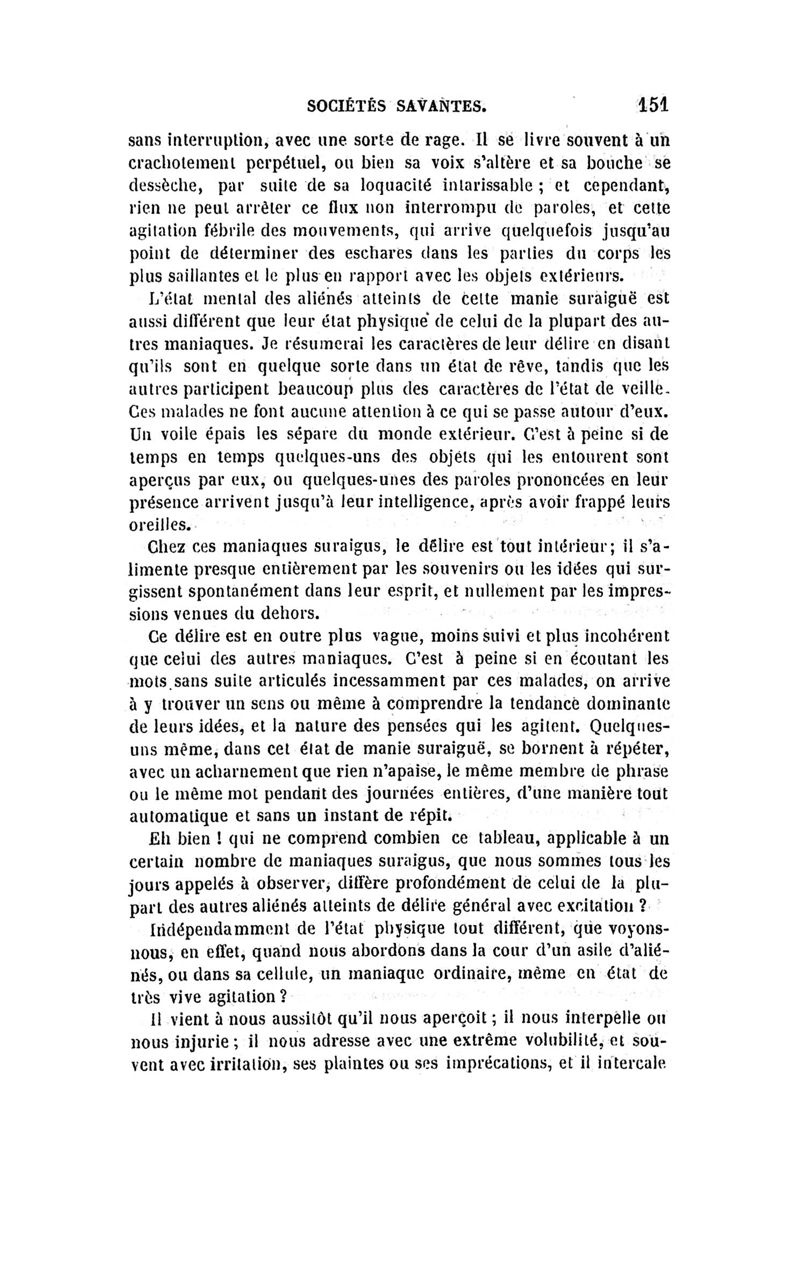 SOCIÉTÉS SAVANTES. 151

sans interruption, avec une sorte de rage. Il se livre souvent à un crachotement perpétuel, ou bien sa voix s'altère et sa bouche se dessèche, par suite de sa loquacité intarissable ; et cependant, rien ne peut arrêter ce flux non interrompu de paroles, et cette agitation fébrile des mouvements, qui arrive quelquefois jusqu'au point de déterminer des eschares dans les parties du corps les plus saillantes et le plus en rapport avec les objets extérieurs.

L'état mental des aliénés atteints de cette manie suraiguë est aussi différent que leur état physique de celui de la plupart des autres maniaques. Je résumerai les caractères de leur délire en disant qu'ils sont en quelque sorte dans un état de rêve, tandis que les autres participent beaucoup plus des caractères de l'état de veille. Ces malades ne font aucune attention à ce qui se passe autour d'eux. Un voile épais les sépare du monde extérieur. C'est à peine si de temps en temps quelques-uns des objets qui les entourent sont aperçus par eux, ou quelques-unes des paroles prononcées en leur présence arrivent jusqu'à leur intelligence, après avoir frappé leurs oreilles.

Chez ces maniaques suraigus, le délire est tout intérieur; il s'alimente presque entièrement par les souvenirs ou les idées qui surgissent spontanément dans leur esprit, et nullement par les impressions venues du dehors.

Ce délire est en outre plus vague, moins suivi et plus incohérent que celui des autres maniaques. C'est à peine si en écoutant les mots sans suite articulés incessamment par ces malades, on arrive à y trouver un sens ou même à comprendre la tendance dominante de leurs idées, et la nature des pensées qui les agitent. Quelques-uns même, dans cet état de manie suraiguë, se bornent à répéter, avec un acharnement que rien n'apaise, le même membre de phrase ou le même mot pendant des journées entières, d'une manière tout automatique et sans un instant de répit.

Eh bien ! qui ne comprend combien ce tableau, applicable à un certain nombre de maniaques suraigus, que nous sommes tous les jours appelés à observer, diffère profondément de celui de la plupart des autres aliénés atteints de délire général avec excitation ?

Indépendamment de l'état physique tout différent, que voyons-nous, en effet, quand nous abordons dans la cour d'un asile d'aliénés, ou dans sa cellule, un maniaque ordinaire, même en état de très vive agitation ?

Il vient à nous aussitôt qu'il nous aperçoit ; il nous interpelle ou nous injurie ; il nous adresse avec une extrême volubilité, et souvent avec irritation, ses plaintes ou ses imprécations, et il intercale